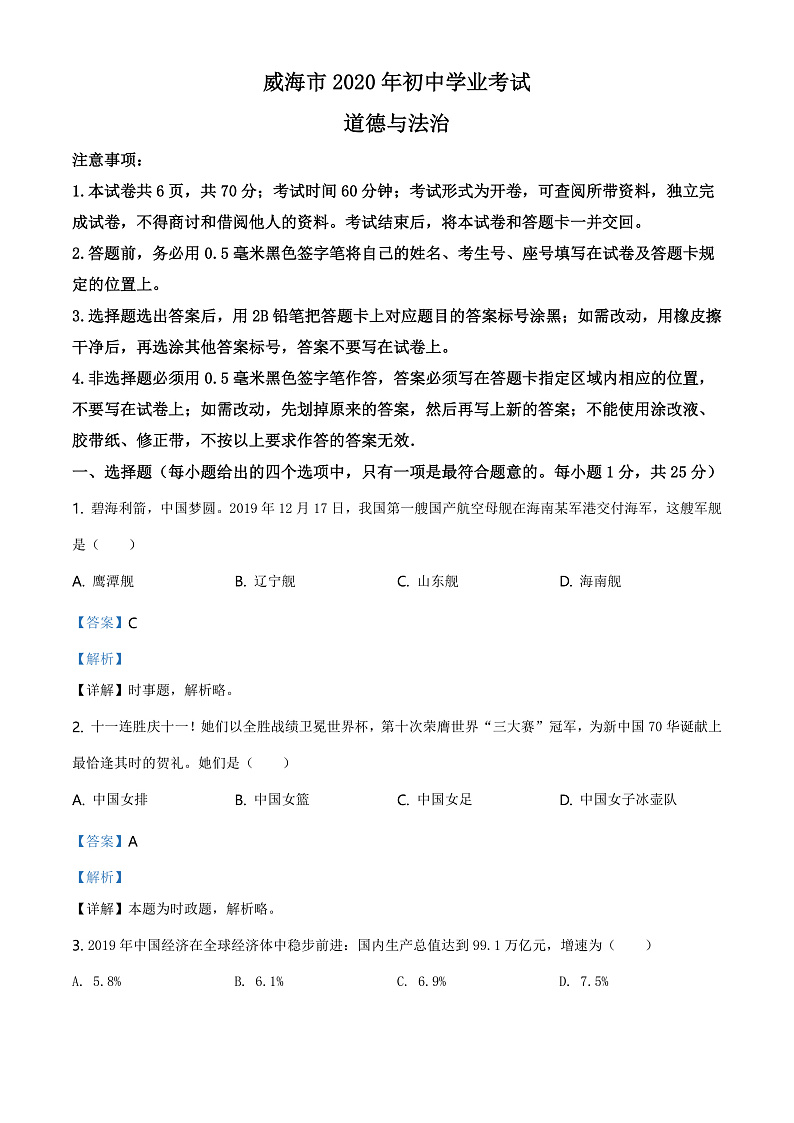 威海市 2020 年初中学业考试

道德与法治

注意事项：

1.本试卷共 6 页，共 70 分；考试时间 60 分钟；考试形式为开卷，可查阅所带资料，独立完成试卷，不得商讨和借阅他人的资料。考试结束后，将本试卷和答题卡一并交回。

2.答题前，务必用 0.5 毫米黑色签字笔将自己的姓名、考生号、座号填写在试卷及答题卡规定的位置上。

3.选择题选出答案后，用 2B 铅笔把答题卡上对应题目的答案标号涂黑；如需改动，用橡皮擦干净后，再选涂其他答案标号，答案不要写在试卷上。

4.非选择题必须用 0.5 毫米黑色签字笔作答，答案必须写在答题卡指定区域内相应的位置，不要写在试卷上；如需改动，先划掉原来的答案，然后再写上新的答案；不能使用涂改液、胶带纸、修正带，不按以上要求作答的答案无效.

一、选择题（每小题给出的四个选项中，只有一项是最符合题意的。每小题 1 分，共 25 分）

1. 碧海利箭，中国梦圆。2019 年 12 月 17 日，我国第一艘国产航空母舰在海南某军港交付海军，这艘军舰是（　　）

A. 鹰潭舰　　B. 辽宁舰　　C. 山东舰　　D. 海南舰

【答案】C

【解析】

【详解】时事题，解析略。

2. 十一连胜庆十一！她们以全胜战绩卫冕世界杯，第十次荣膺世界“三大赛”冠军，为新中国 70 华诞献上最恰逢其时的贺礼。她们是（　　）

A. 中国女排　　B. 中国女篮　　C. 中国女足　　D. 中国女子冰壶队

【答案】A

【解析】

【详解】本题为时政题，解析略。

3. 2019 年中国经济在全球经济体中稳步前进：国内生产总值达到 99.1 万亿元，增速为（　　）

A. 5.8%　　B. 6.1%　　C. 6.9%　　D. 7.5%